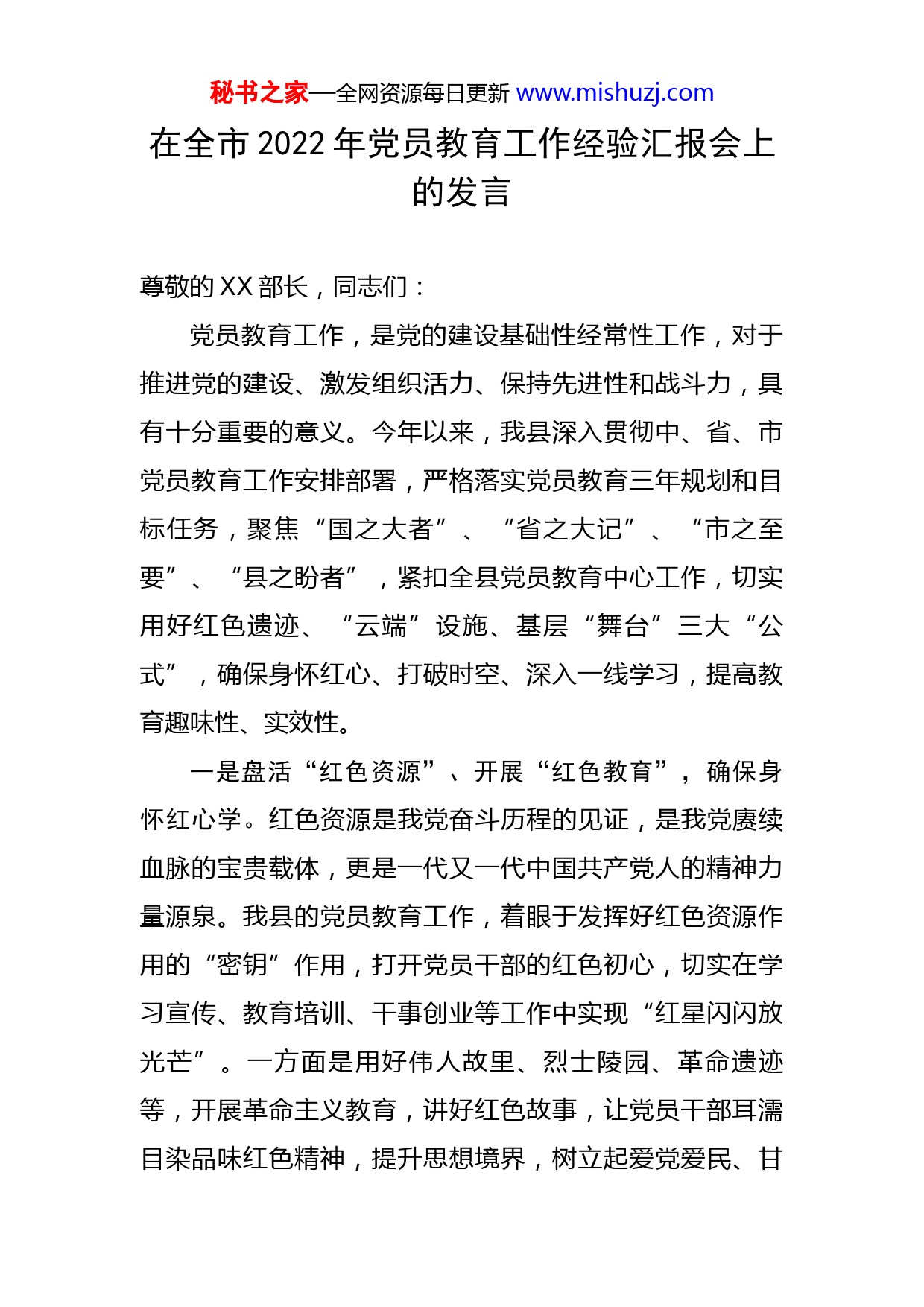 秘书之家—全网资源每日更新 www.mishuzj.com

在全市 2022 年党员教育工作经验汇报会上的发言

尊敬的 XX 部长，同志们：

党员教育工作，是党的建设基础性经常性工作，对于推进党的建设、激发组织活力、保持先进性和战斗力，具有十分重要的意义。今年以来，我县深入贯彻中、省、市党员教育工作安排部署，严格落实党员教育三年规划和目标任务，聚焦“国之大者”、“省之大记”、“市之至要”、“县之盼者”，紧扣全县党员教育中心工作，切实用好红色遗迹、“云端”设施、基层“舞台”三大“公式”，确保身怀红心、打破时空、深入一线学习，提高教育趣味性、实效性。

一是盘活“红色资源”、开展“红色教育”，确保身怀红心学。红色资源是我党奋斗历程的见证，是我党赓续血脉的宝贵载体，更是一代又一代中国共产党人的精神力量源泉。我县的党员教育工作，着眼于发挥好红色资源作用的“密钥”作用，打开党员干部的红色初心，切实在学习宣传、教育培训、干事创业等工作中实现“红星闪闪放光芒”。一方面是用好伟人故里、烈士陵园、革命遗迹等，开展革命主义教育，讲好红色故事，让党员干部耳濡目染品味红色精神，提升思想境界，树立起爱党爱民、甘